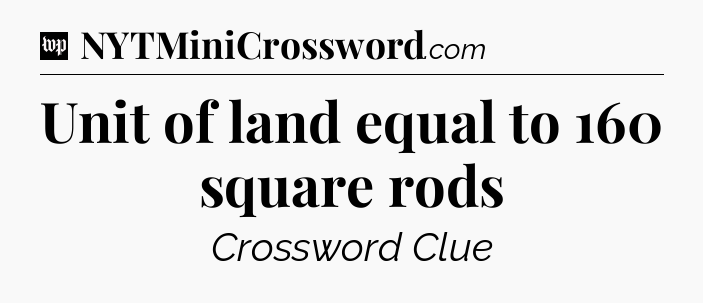 wp NYTMiniCrossword.com

Unit of land equal to 160 square rods

Crossword Clue